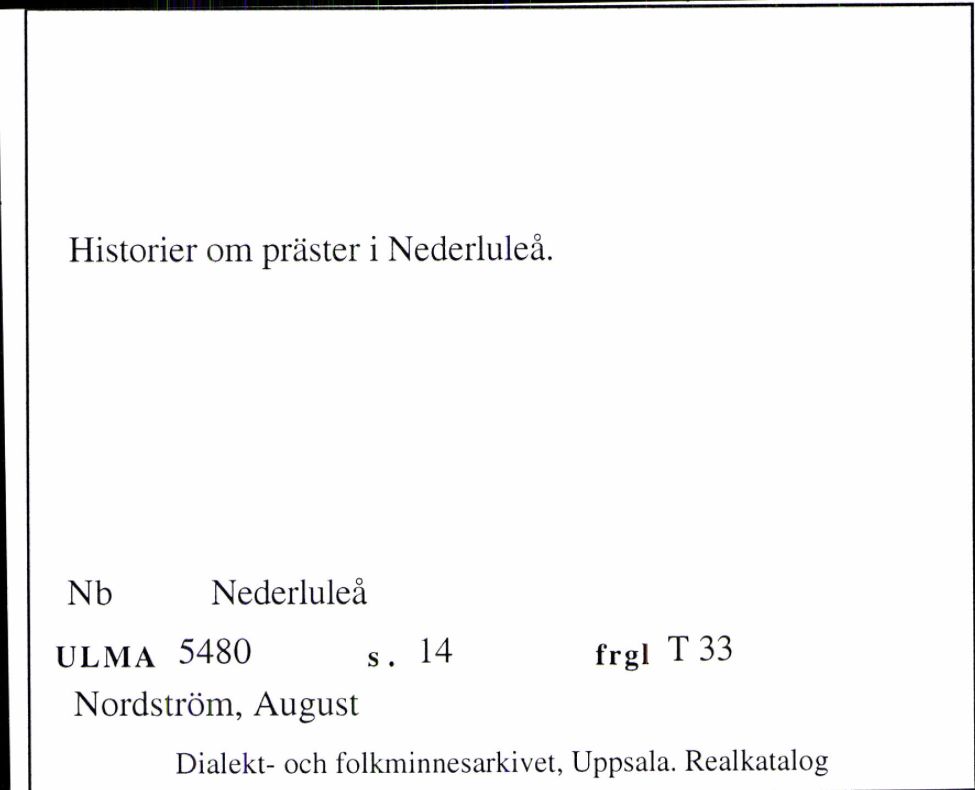 Historier om präster i Nederluleå.

Nb Nederluleå

ULMA 5480 s. 14 frgl T 33

Nordström, August

Dialekt- och folkminnesarkivet, Uppsala. Realkatalog